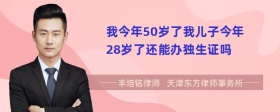 我今年50岁了我儿子今年28岁了还能办独生证吗

丰培铭律师　天津东方律师事务所